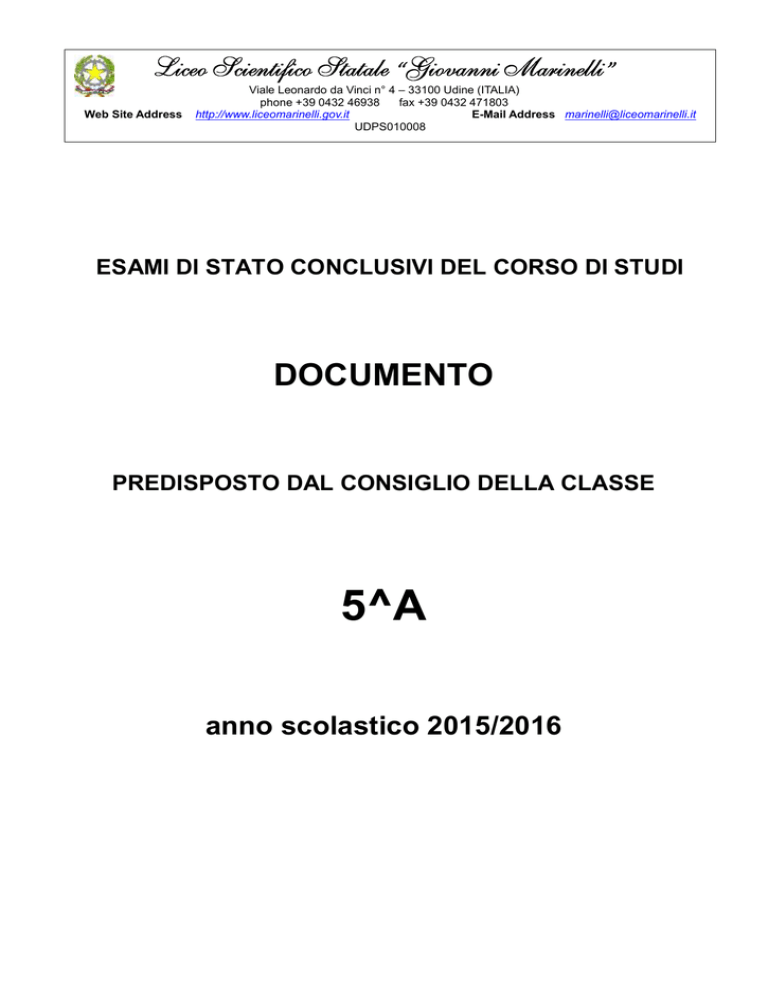 Liceo Scientifico Statale "Giovanni Marinelli"
Viale Leonardo da Vinci n° 4 – 33100 Udine (ITALIA)
phone +39 0432 46938 fax +39 0432 471803
Web Site Address http://www.liceomarinelli.gov.it E-Mail Address marinelli@liceomarinelli.it
UDPS010008

ESAMI DI STATO CONCLUSIVI DEL CORSO DI STUDI

DOCUMENTO

PREDISPOSTO DAL CONSIGLIO DELLA CLASSE

5^A

anno scolastico 2015/2016